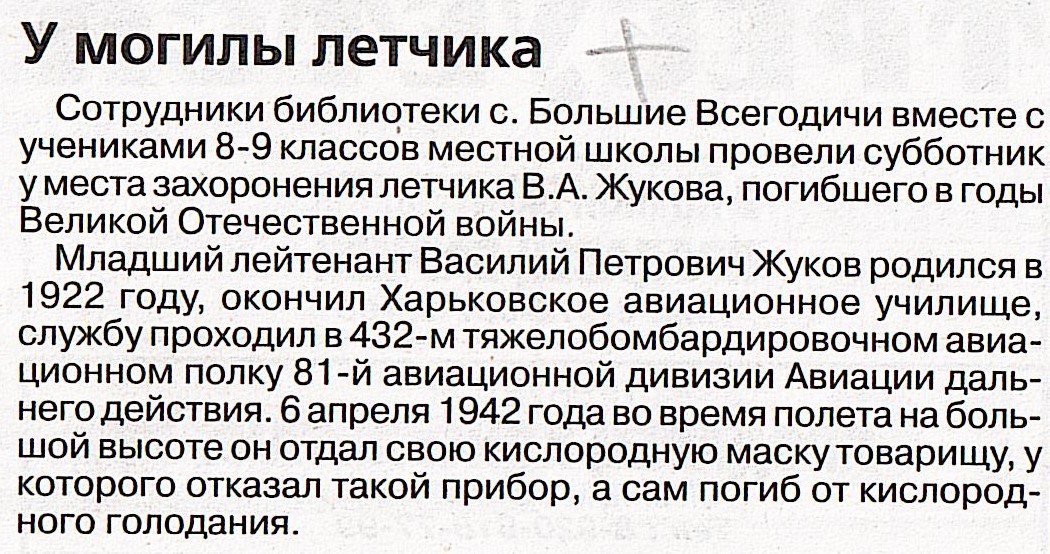 У могилы летчика

Сотрудники библиотеки с. Большие Всегодичи вместе с учениками 8-9 классов местной школы провели субботник у места захоронения летчика В.А. Жукова, погибшего в годы Великой Отечественной войны.

Младший лейтенант Василий Петрович Жуков родился в 1922 году, окончил Харьковское авиационное училище, службу проходил в 432-м тяжелобомбардировочном авиационном полку 81-й авиационной дивизии Авиации дальнего действия. 6 апреля 1942 года во время полета на большой высоте он отдал свою кислородную маску товарищу, у которого отказал такой прибор, а сам погиб от кислородного голодания.